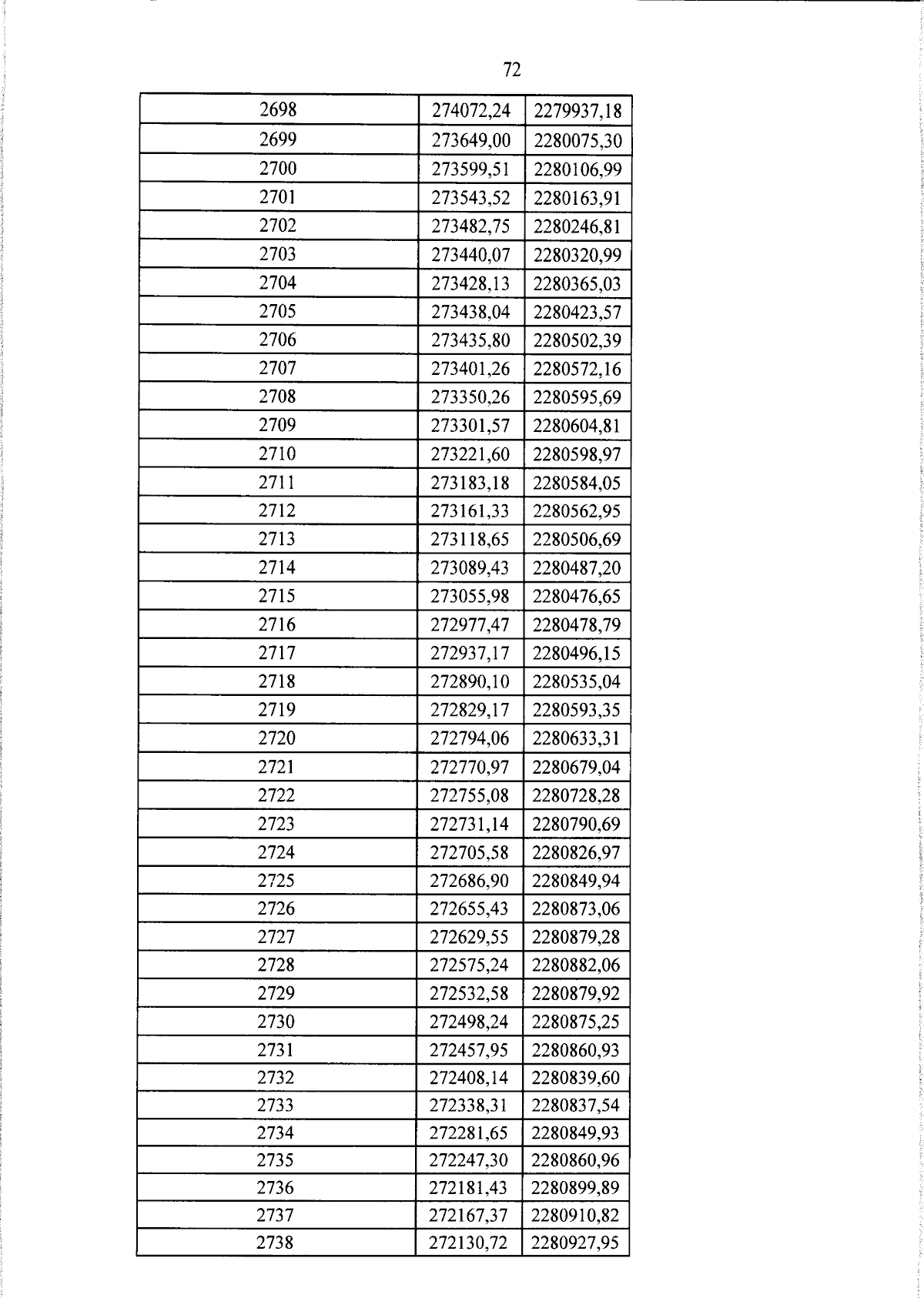 72

| 2698 | 274072,24 | 2279937,18 |
|---|---|---|
| 2699 | 273649,00 | 2280075,30 |
| 2700 | 273599,51 | 2280106,99 |
| 2701 | 273543,52 | 2280163,91 |
| 2702 | 273482,75 | 2280246,81 |
| 2703 | 273440,07 | 2280320,99 |
| 2704 | 273428,13 | 2280365,03 |
| 2705 | 273438,04 | 2280423,57 |
| 2706 | 273435,80 | 2280502,39 |
| 2707 | 273401,26 | 2280572,16 |
| 2708 | 273350,26 | 2280595,69 |
| 2709 | 273301,57 | 2280604,81 |
| 2710 | 273221,60 | 2280598,97 |
| 2711 | 273183,18 | 2280584,05 |
| 2712 | 273161,33 | 2280562,95 |
| 2713 | 273118,65 | 2280506,69 |
| 2714 | 273089,43 | 2280487,20 |
| 2715 | 273055,98 | 2280476,65 |
| 2716 | 272977,47 | 2280478,79 |
| 2717 | 272937,17 | 2280496,15 |
| 2718 | 272890,10 | 2280535,04 |
| 2719 | 272829,17 | 2280593,35 |
| 2720 | 272794,06 | 2280633,31 |
| 2721 | 272770,97 | 2280679,04 |
| 2722 | 272755,08 | 2280728,28 |
| 2723 | 272731,14 | 2280790,69 |
| 2724 | 272705,58 | 2280826,97 |
| 2725 | 272686,90 | 2280849,94 |
| 2726 | 272655,43 | 2280873,06 |
| 2727 | 272629,55 | 2280879,28 |
| 2728 | 272575,24 | 2280882,06 |
| 2729 | 272532,58 | 2280879,92 |
| 2730 | 272498,24 | 2280875,25 |
| 2731 | 272457,95 | 2280860,93 |
| 2732 | 272408,14 | 2280839,60 |
| 2733 | 272338,31 | 2280837,54 |
| 2734 | 272281,65 | 2280849,93 |
| 2735 | 272247,30 | 2280860,96 |
| 2736 | 272181,43 | 2280899,89 |
| 2737 | 272167,37 | 2280910,82 |
| 2738 | 272130,72 | 2280927,95 |